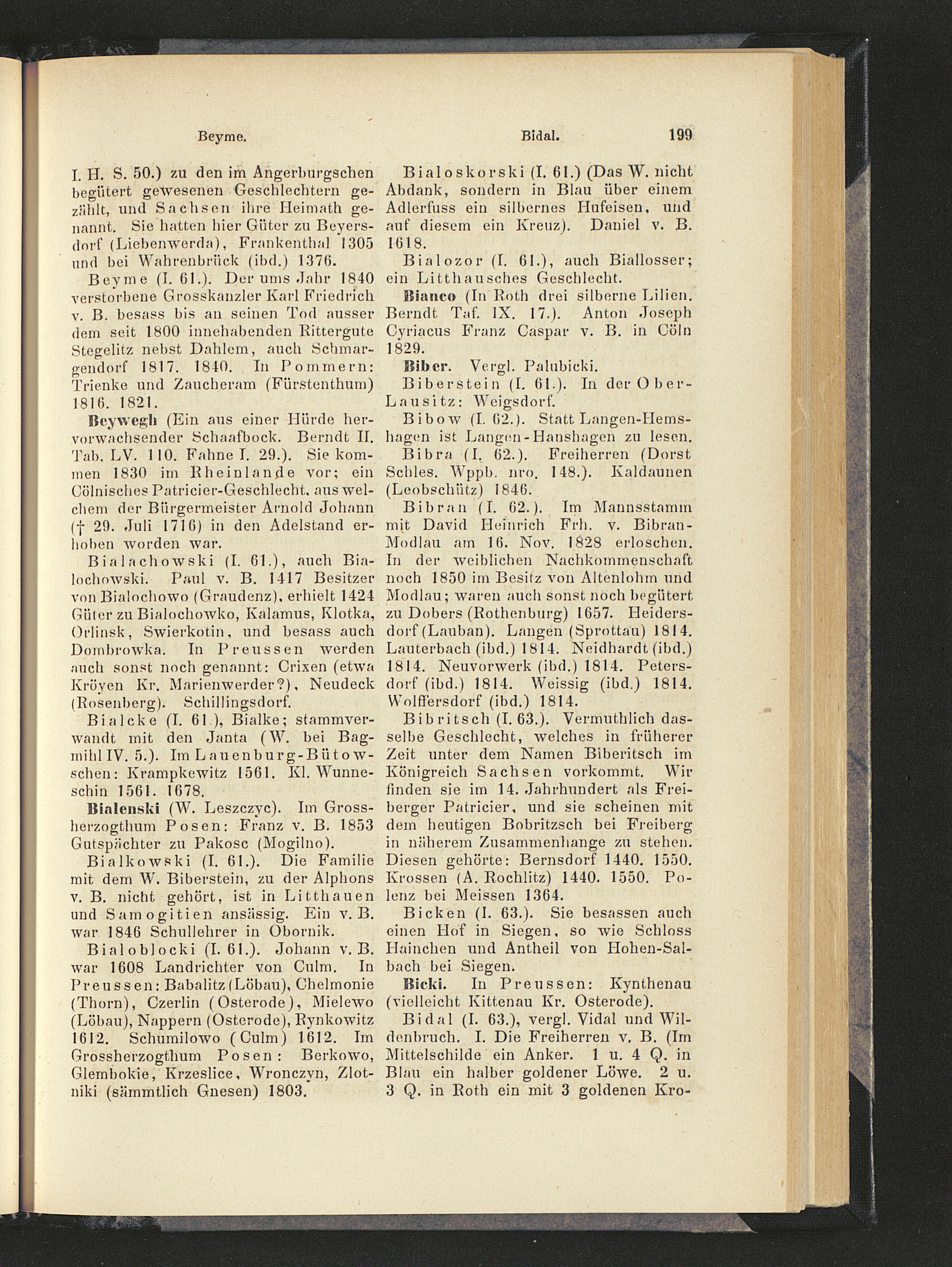 Beyme. Bidal. 199

I. H. S. 50.) zu den im Angerburgschen begütert gewesenen Geschlechtern gezählt, und Sachsen ihre Heimath genannt. Sie hatten hier Güter zu Beyersdorf (Liebenwerda), Frankenthal 1305 und bei Wahrenbrück (ibd.) 1376.

Beyme (I. 61.). Der ums Jahr 1840 verstorbene Grosskanzler Karl Friedrich v. B. besass bis an seinen Tod ausser dem seit 1800 innehabenden Rittergute Stegelitz nebst Dahlem, auch Schmargendorf 1817. 1840. In Pommern: Trienke und Zaucheram (Fürstenthum) 1816. 1821.

Beywegh (Ein aus einer Hürde hervorwachsender Schaafbock. Berndt II. Tab. LV. 110. Fahne I. 29.). Sie kommen 1830 im Rheinlande vor; ein Cölnisches Patricier-Geschlecht, aus welchem der Bürgermeister Arnold Johann († 29. Juli 1716) in den Adelstand erhoben worden war.

Bialachowski (I. 61.), auch Bialochowski. Paul v. B. 1417 Besitzer von Bialochowo (Graudenz), erhielt 1424 Güter zu Bialochowko, Kalamus, Klotka, Orlinsk, Swierkotin, und besass auch Dombrowka. In Preussen werden auch sonst noch genannt: Crixen (etwa Kröyen Kr. Marienwerder?), Neudeck (Rosenberg). Schillingsdorf.

Bialcke (I. 61.), Bialke; stammverwandt mit den Janta (W. bei Bagmihl IV. 5.). Im Lauenburg-Bütowschen: Krampkewitz 1561. Kl. Wunneschin 1561. 1678.

Bialenski (W. Leszczyc). Im Grossherzogthum Posen: Franz v. B. 1853 Gutspächter zu Pakosc (Mogilno).

Bialkowski (I. 61.). Die Familie mit dem W. Biberstein, zu der Alphons v. B. nicht gehört, ist in Litthauen und Samogitien ansässig. Ein v. B. war 1846 Schullehrer in Obornik.

Bialoblocki (I. 61.). Johann v. B. war 1608 Landrichter von Culm. In Preussen: Babalitz (Löbau), Chelmonie (Thorn), Czerlin (Osterode), Mielewo (Löbau), Nappern (Osterode), Rynkowitz 1612. Schumilowo (Culm) 1612. Im Grossherzogthum Posen: Berkowo, Glembokie, Krzeslice, Wronczyn, Zlotniki (sämmtlich Gnesen) 1803.

Bialoskorski (I. 61.) (Das W. nicht Abdank, sondern in Blau über einem Adlerfuss ein silbernes Hufeisen, und auf diesem ein Kreuz). Daniel v. B. 1618.

Bialozor (I. 61.), auch Biallosser; ein Litthausches Geschlecht.

Bianco (In Roth drei silberne Lilien. Berndt Taf. IX. 17.). Anton Joseph Cyriacus Franz Caspar v. B. in Cöln 1829.

Biber. Vergl. Palubicki.

Biberstein (I. 61.). In der Ober-Lausitz: Weigsdorf.

Bibow (I. 62.). Statt Langen-Hemshagen ist Langen-Hanshagen zu lesen.

Bibra (I. 62.). Freiherren (Dorst Schles. Wppb. nro. 148.). Kaldaunen (Leobschütz) 1846.

Bibran (I. 62.). Im Mannsstamm mit David Heinrich Frh. v. Bibran-Modlau am 16. Nov. 1828 erloschen. In der weiblichen Nachkommenschaft noch 1850 im Besitz von Altenlohm und Modlau; waren auch sonst noch begütert zu Dobers (Rothenburg) 1657. Heidersdorf (Lauban). Langen (Sprottau) 1814. Lauterbach (ibd.) 1814. Neidhardt (ibd.) 1814. Neuvorwerk (ibd.) 1814. Petersdorf (ibd.) 1814. Weissig (ibd.) 1814. Wolffersdorf (ibd.) 1814.

Bibritsch (I. 63.). Vermuthlich dasselbe Geschlecht, welches in früherer Zeit unter dem Namen Biberitsch im Königreich Sachsen vorkommt. Wir finden sie im 14. Jahrhundert als Freiberger Patricier, und sie scheinen mit dem heutigen Bobritzsch bei Freiberg in näherem Zusammenhange zu stehen. Diesen gehörte: Bernsdorf 1440. 1550. Krossen (A. Rochlitz) 1440. 1550. Polenz bei Meissen 1364.

Bicken (I. 63.). Sie besassen auch einen Hof in Siegen, so wie Schloss Hainchen und Antheil von Hohen-Salbach bei Siegen.

Bicki. In Preussen: Kynthenau (vielleicht Kittenau Kr. Osterode).

Bidal (I. 63.), vergl. Vidal und Wildenbruch. I. Die Freiherren v. B. (Im Mittelschilde ein Anker. 1 u. 4 Q. in Blau ein halber goldener Löwe. 2 u. 3 Q. in Roth ein mit 3 goldenen Kro-